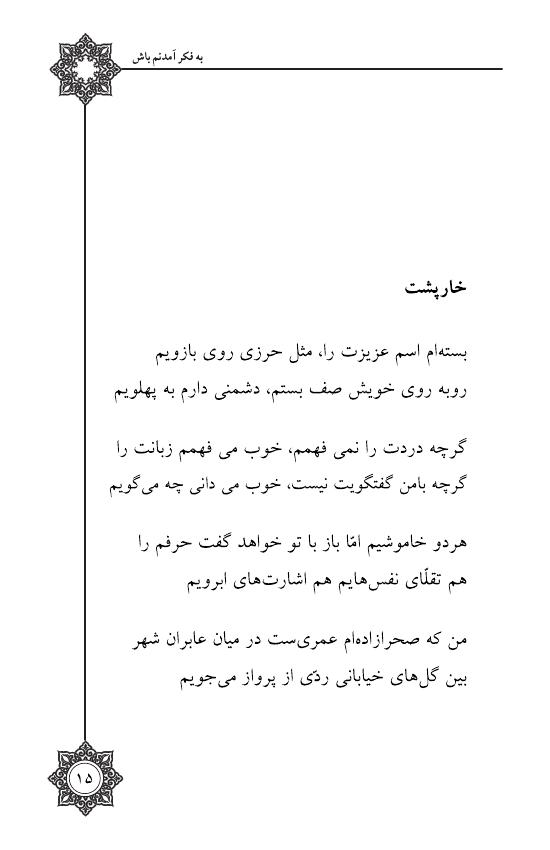 به فکر آمدنم باش

خارپشت

بسته‌ام اسم عزیزت را، مثل حرزی روی بازویم
روبه روی خویش صف بستم، دشمنی دارم به پهلویم

گرچه دردت را نمی فهمم، خوب می فهمم زبانت را
گرچه بامن گفتگویت نیست، خوب می دانی چه می‌گویم

هردو خاموشیم امّا باز با تو خواهد گفت حرفم را
هم تقلّای نفس‌هایم هم اشارت‌های ابرویم

من که صحرازاده‌ام عمری‌ست در میان عابران شهر
بین گل‌های خیابانی ردّی از پرواز می‌جویم

۱۵